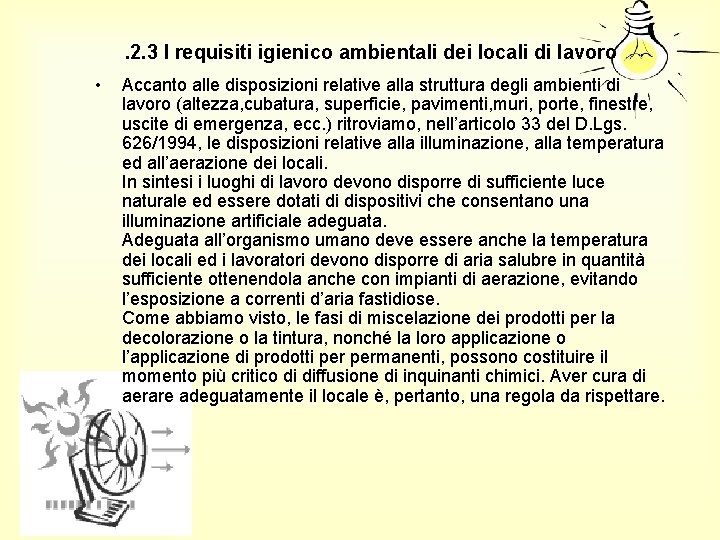 .2.3 I requisiti igienico ambientali dei locali di lavoro

• Accanto alle disposizioni relative alla struttura degli ambienti di lavoro (altezza,cubatura, superficie, pavimenti,muri, porte, finestre, uscite di emergenza, ecc.) ritroviamo, nell'articolo 33 del D.Lgs. 626/1994, le disposizioni relative alla illuminazione, alla temperatura ed all'aerazione dei locali.
In sintesi i luoghi di lavoro devono disporre di sufficiente luce naturale ed essere dotati di dispositivi che consentano una illuminazione artificiale adeguata.
Adeguata all'organismo umano deve essere anche la temperatura dei locali ed i lavoratori devono disporre di aria salubre in quantità sufficiente ottenendola anche con impianti di aerazione, evitando l'esposizione a correnti d'aria fastidiose.
Come abbiamo visto, le fasi di miscelazione dei prodotti per la decolorazione o la tintura, nonché la loro applicazione o l'applicazione di prodotti per permanenti, possono costituire il momento più critico di diffusione di inquinanti chimici. Aver cura di aerare adeguatamente il locale è, pertanto, una regola da rispettare.